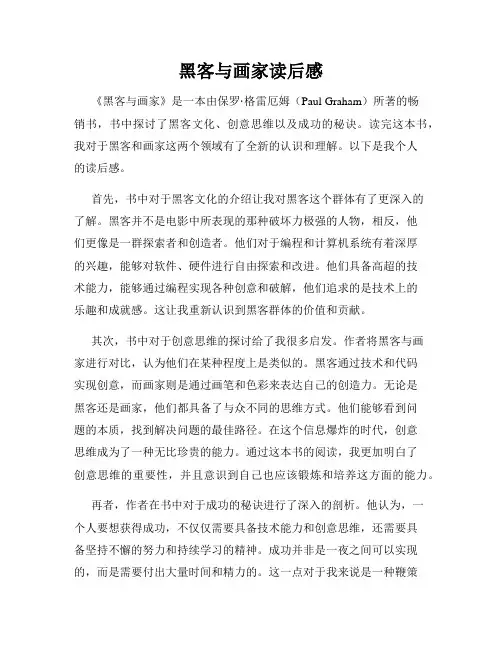 黑客与画家读后感

《黑客与画家》是一本由保罗·格雷厄姆（Paul Graham）所著的畅销书，书中探讨了黑客文化、创意思维以及成功的秘诀。读完这本书，我对于黑客和画家这两个领域有了全新的认识和理解。以下是我个人的读后感。

首先，书中对于黑客文化的介绍让我对黑客这个群体有了更深入的了解。黑客并不是电影中所表现的那种破坏力极强的人物，相反，他们更像是一群探索者和创造者。他们对于编程和计算机系统有着深厚的兴趣，能够对软件、硬件进行自由探索和改进。他们具备高超的技术能力，能够通过编程实现各种创意和破解，他们追求的是技术上的乐趣和成就感。这让我重新认识到黑客群体的价值和贡献。

其次，书中对于创意思维的探讨给了我很多启发。作者将黑客与画家进行对比，认为他们在某种程度上是类似的。黑客通过技术和代码实现创意，而画家则是通过画笔和色彩来表达自己的创造力。无论是黑客还是画家，他们都具备了与众不同的思维方式。他们能够看到问题的本质，找到解决问题的最佳路径。在这个信息爆炸的时代，创意思维成为了一种无比珍贵的能力。通过这本书的阅读，我更加明白了创意思维的重要性，并且意识到自己也应该锻炼和培养这方面的能力。

再者，作者在书中对于成功的秘诀进行了深入的剖析。他认为，一个人要想获得成功，不仅仅需要具备技术能力和创意思维，还需要具备坚持不懈的努力和持续学习的精神。成功并非是一夜之间可以实现的，而是需要付出大量时间和精力的。这一点对于我来说是一种鞭策